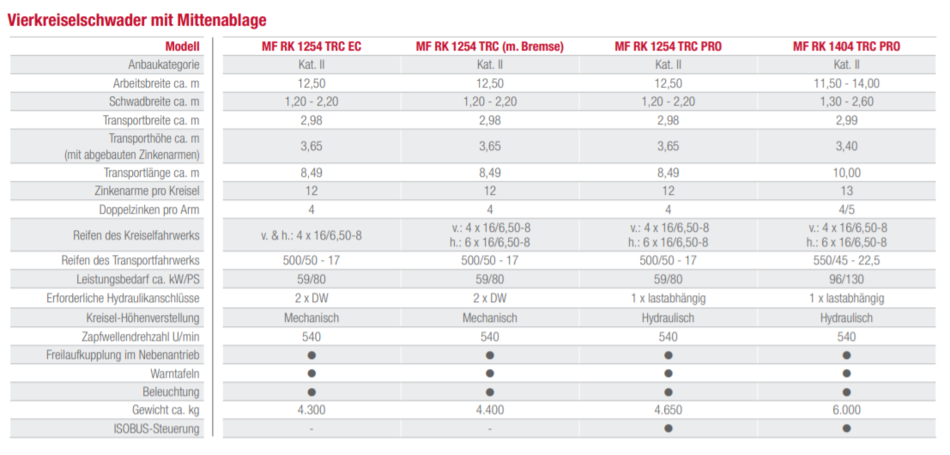 Vierkreiselschwader mit Mittenablage

| Modell | MF RK 1254 TRC EC | MF RK 1254 TRC (m. Bremse) | MF RK 1254 TRC PRO | MF RK 1404 TRC PRO |
|---|---|---|---|---|
| Anbaukategorie | Kat. II | Kat. II | Kat. II | Kat. II |
| Arbeitsbreite ca. m | 12,50 | 12,50 | 12,50 | 11,50 - 14,00 |
| Schwadbreite ca. m | 1,20 - 2,20 | 1,20 - 2,20 | 1,20 - 2,20 | 1,30 - 2,60 |
| Transportbreite ca. m | 2,98 | 2,98 | 2,98 | 2,99 |
| Transporthöhe ca. m (mit abgebauten Zinkenarmen) | 3,65 | 3,65 | 3,65 | 3,40 |
| Transportlänge ca. m | 8,49 | 8,49 | 8,49 | 10,00 |
| Zinkenarme pro Kreisel | 12 | 12 | 12 | 13 |
| Doppelzinken pro Arm | 4 | 4 | 4 | 4/5 |
| Reifen des Kreiselfahrwerks | v. & h.: 4 x 16/6,50-8 | v.: 4 x 16/6,50-8 h.: 6 x 16/6,50-8 | v.: 4 x 16/6,50-8 h.: 6 x 16/6,50-8 | v.: 4 x 16/6,50-8 h.: 6 x 16/6,50-8 |
| Reifen des Transportfahrwerks | 500/50 - 17 | 500/50 - 17 | 500/50 - 17 | 550/45 - 22,5 |
| Leistungsbedarf ca. kW/PS | 59/80 | 59/80 | 59/80 | 96/130 |
| Erforderliche Hydraulikanschlüsse | 2 x DW | 2 x DW | 1 x lastabhängig | 1 x lastabhängig |
| Kreisel-Höhenverstellung | Mechanisch | Mechanisch | Hydraulisch | Hydraulisch |
| Zapfwellendrehzahl U/min | 540 | 540 | 540 | 540 |
| Freilaufkupplung im Nebenantrieb | ● | ● | ● | ● |
| Warntafeln | ● | ● | ● | ● |
| Beleuchtung | ● | ● | ● | ● |
| Gewicht ca. kg | 4.300 | 4.400 | 4.650 | 6.000 |
| ISOBUS-Steuerung | - | - | ● | ● |